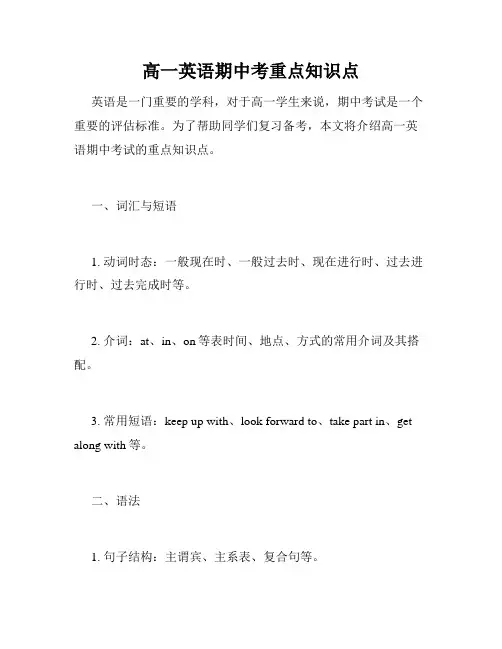 高一英语期中考重点知识点

英语是一门重要的学科，对于高一学生来说，期中考试是一个重要的评估标准。为了帮助同学们复习备考，本文将介绍高一英语期中考试的重点知识点。

一、词汇与短语

1. 动词时态：一般现在时、一般过去时、现在进行时、过去进行时、过去完成时等。

2. 介词：at、in、on 等表时间、地点、方式的常用介词及其搭配。

3. 常用短语：keep up with、look forward to、take part in、get along with 等。

二、语法

1. 句子结构：主谓宾、主系表、复合句等。